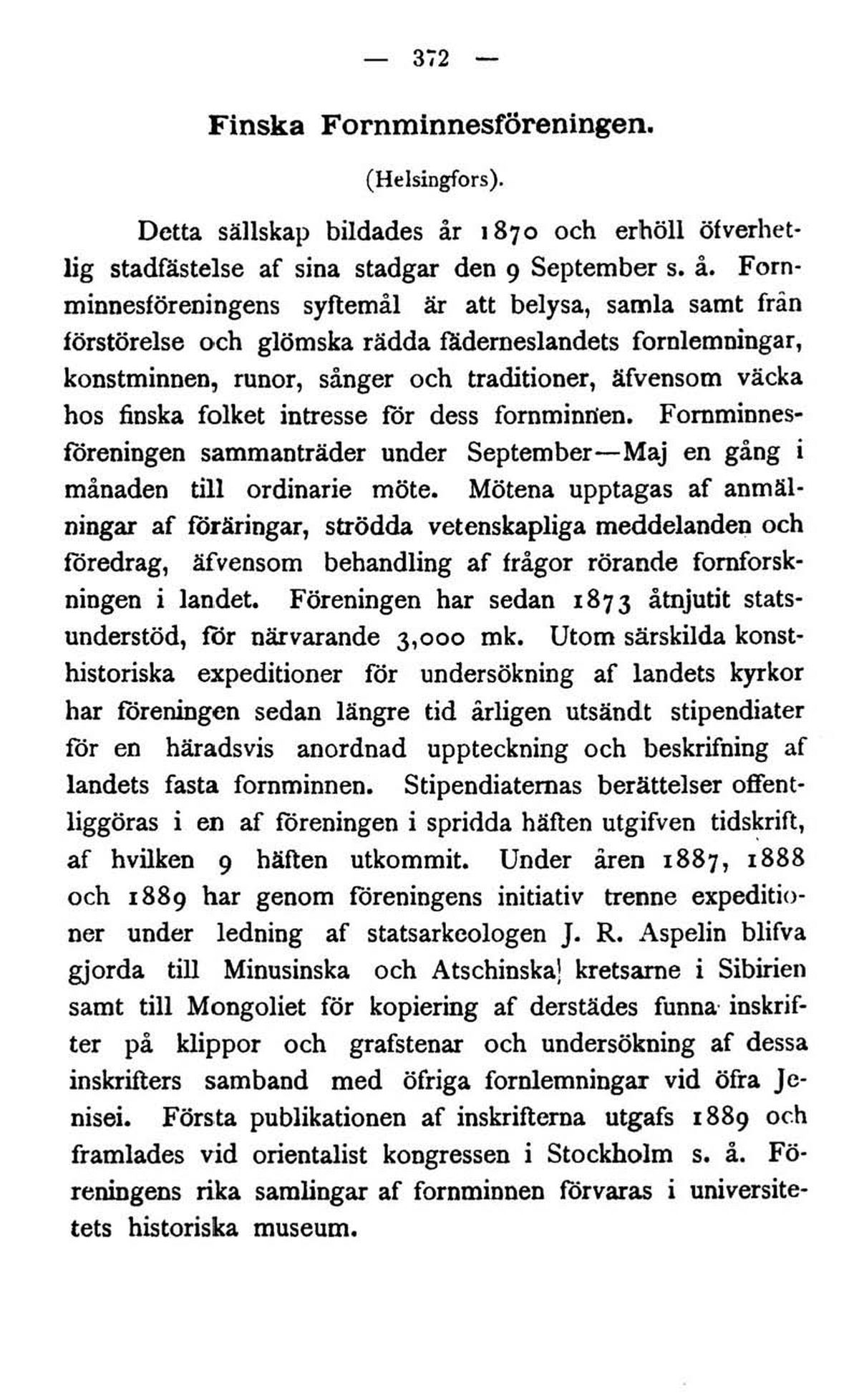 — 372 —

Finska Fornminnesföreningen.

(Helsingfors).

Detta sällskap bildades år 1870 och erhöll öfverhetlig stadfästelse af sina stadgar den 9 September s. å. Fornminnesföreningens syftemål är att belysa, samla samt från förstörelse och glömska rädda fäderneslandets fornlemningar, konstminnen, runor, sånger och traditioner, äfvensom väcka hos finska folket intresse för dess fornminnen. Fornminnesföreningen sammanträder under September—Maj en gång i månaden till ordinarie möte. Mötena upptagas af anmälningar af föräringar, strödda vetenskapliga meddelanden och föredrag, äfvensom behandling af frågor rörande fornforskningen i landet. Föreningen har sedan 1873 åtnjutit statsunderstöd, för närvarande 3,000 mk. Utom särskilda konsthistoriska expeditioner för undersökning af landets kyrkor har föreningen sedan längre tid årligen utsändt stipendiater för en häradsvis anordnad uppteckning och beskrifning af landets fasta fornminnen. Stipendiaternas berättelser offentliggöras i en af föreningen i spridda häften utgifven tidskrift, af hvilken 9 häften utkommit. Under åren 1887, 1888 och 1889 har genom föreningens initiativ trenne expeditioner under ledning af statsarkeologen J. R. Aspelin blifva gjorda till Minusinska och Atschinska kretsarne i Sibirien samt till Mongoliet för kopiering af derstädes funna inskrifter på klippor och grafstenar och undersökning af dessa inskrifters samband med öfriga fornlemningar vid öfra Jenisei. Första publikationen af inskrifterna utgafs 1889 och framlades vid orientalist kongressen i Stockholm s. å. Föreningens rika samlingar af fornminnen förvaras i universitetets historiska museum.